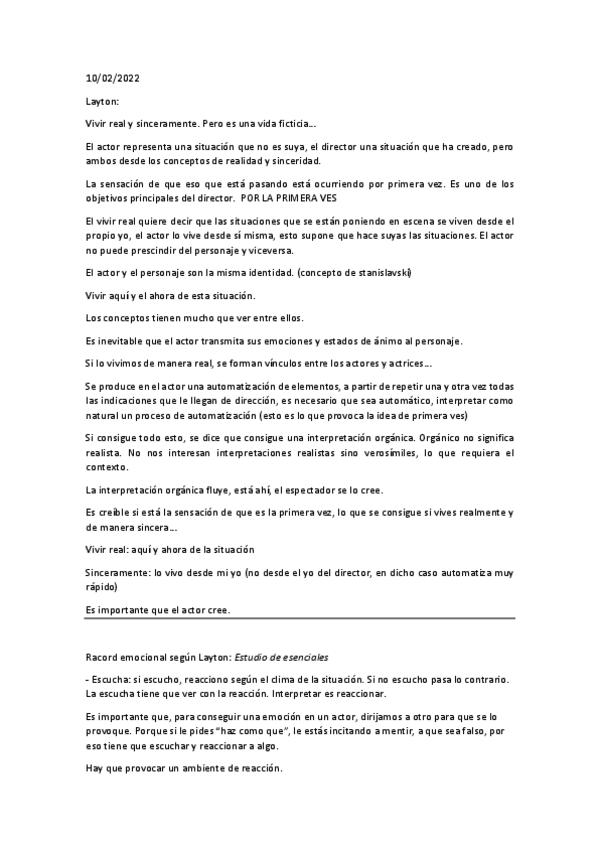 10/02/2022

Layton:

Vivir real y sinceramente. Pero es una vida ficticia…

El actor representa una situación que no es suya, el director una situación que ha creado, pero ambos desde los conceptos de realidad y sinceridad.

La sensación de que eso que está pasando está ocurriendo por primera vez. Es uno de los objetivos principales del director. POR LA PRIMERA VES

El vivir real quiere decir que las situaciones que se están poniendo en escena se viven desde el propio yo, el actor lo vive desde sí misma, esto supone que hace suyas las situaciones. El actor no puede prescindir del personaje y viceversa.

El actor y el personaje son la misma identidad. (concepto de stanislavski)

Vivir aquí y el ahora de esta situación.

Los conceptos tienen mucho que ver entre ellos.

Es inevitable que el actor transmita sus emociones y estados de ánimo al personaje.

Si lo vivimos de manera real, se forman vínculos entre los actores y actrices…

Se produce en el actor una automatización de elementos, a partir de repetir una y otra vez todas las indicaciones que le llegan de dirección, es necesario que sea automático, interpretar como natural un proceso de automatización (esto es lo que provoca la idea de primera ves)

Si consigue todo esto, se dice que consigue una interpretación orgánica. Orgánico no significa realista. No nos interesan interpretaciones realistas sino verosímiles, lo que requiera el contexto.

La interpretación orgánica fluye, está ahí, el espectador se lo cree.

Es creíble si está la sensación de que es la primera vez, lo que se consigue si vives realmente y de manera sincera…

Vivir real: aquí y ahora de la situación

Sinceramente: lo vivo desde mi yo (no desde el yo del director, en dicho caso automatiza muy rápido)

Es importante que el actor cree.

Racord emocional según Layton: Estudio de esenciales

- Escucha: si escucho, reacciono según el clima de la situación. Si no escucho pasa lo contrario. La escucha tiene que ver con la reacción. Interpretar es reaccionar.

Es importante que, para conseguir una emoción en un actor, dirijamos a otro para que se lo provoque. Porque si le pides "haz como que", le estás incitando a mentir, a que sea falso, por eso tiene que escuchar y reaccionar a algo.

Hay que provocar un ambiente de reacción.